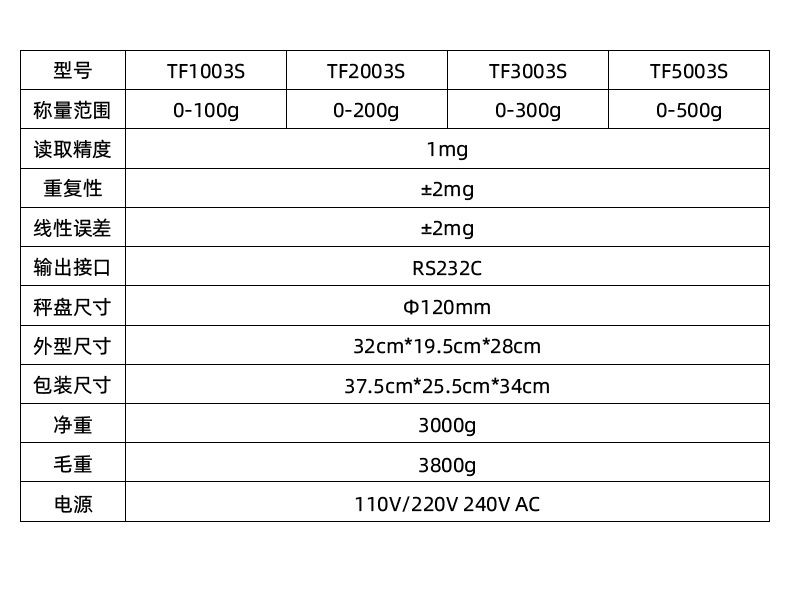 | 型号 | TF1003S | TF2003S | TF3003S | TF5003S |
|---|---|---|---|---|
| 称量范围 | 0-100g | 0-200g | 0-300g | 0-500g |
| 读取精度 | 1mg | | | |
| 重复性 | ±2mg | | | |
| 线性误差 | ±2mg | | | |
| 输出接口 | RS232C | | | |
| 秤盘尺寸 | Φ120mm | | | |
| 外型尺寸 | 32cm*19.5cm*28cm | | | |
| 包装尺寸 | 37.5cm*25.5cm*34cm | | | |
| 净重 | 3000g | | | |
| 毛重 | 3800g | | | |
| 电源 | 110V/220V 240V AC | | | |